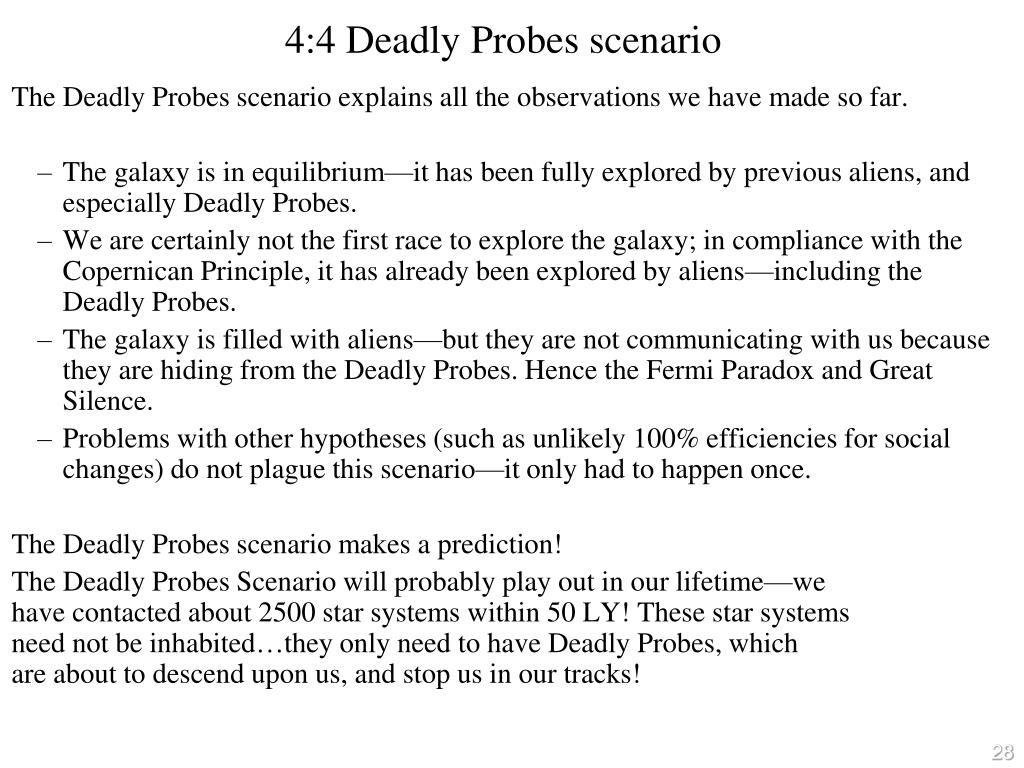 4:4 Deadly Probes scenario

The Deadly Probes scenario explains all the observations we have made so far.

– The galaxy is in equilibrium—it has been fully explored by previous aliens, and especially Deadly Probes.
– We are certainly not the first race to explore the galaxy; in compliance with the Copernican Principle, it has already been explored by aliens—including the Deadly Probes.
– The galaxy is filled with aliens—but they are not communicating with us because they are hiding from the Deadly Probes. Hence the Fermi Paradox and Great Silence.
– Problems with other hypotheses (such as unlikely 100% efficiencies for social changes) do not plague this scenario—it only had to happen once.

The Deadly Probes scenario makes a prediction!

The Deadly Probes Scenario will probably play out in our lifetime—we have contacted about 2500 star systems within 50 LY! These star systems need not be inhabited…they only need to have Deadly Probes, which are about to descend upon us, and stop us in our tracks!

28